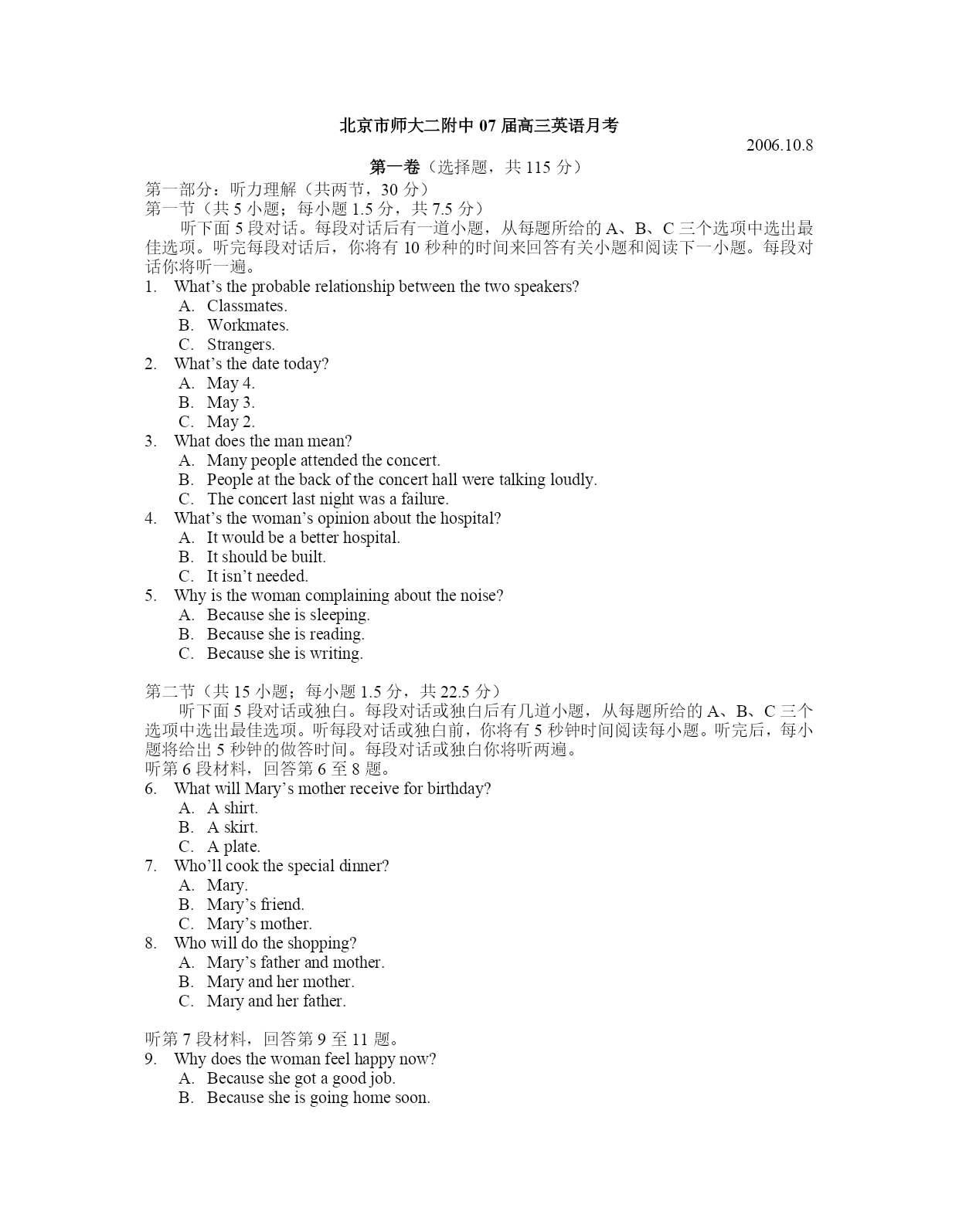 北京市师大二附中 07 届高三英语月考

2006.10.8

第一卷（选择题，共 115 分）

第一部分：听力理解（共两节，30 分）

第一节（共 5 小题；每小题 1.5 分，共 7.5 分）

听下面 5 段对话。每段对话后有一道小题，从每题所给的 A、B、C 三个选项中选出最佳选项。听完每段对话后，你将有 10 秒种的时间来回答有关小题和阅读下一小题。每段对话你将听一遍。

1. What's the probable relationship between the two speakers?
A. Classmates.
B. Workmates.
C. Strangers.

2. What's the date today?
A. May 4.
B. May 3.
C. May 2.

3. What does the man mean?
A. Many people attended the concert.
B. People at the back of the concert hall were talking loudly.
C. The concert last night was a failure.

4. What's the woman's opinion about the hospital?
A. It would be a better hospital.
B. It should be built.
C. It isn't needed.

5. Why is the woman complaining about the noise?
A. Because she is sleeping.
B. Because she is reading.
C. Because she is writing.

第二节（共 15 小题；每小题 1.5 分，共 22.5 分）

听下面 5 段对话或独白。每段对话或独白后有几道小题，从每题所给的 A、B、C 三个选项中选出最佳选项。听每段对话或独白前，你将有 5 秒钟时间阅读每小题。听完后，每小题将给出 5 秒钟的做答时间。每段对话或独白你将听两遍。

听第 6 段材料，回答第 6 至 8 题。

6. What will Mary's mother receive for birthday?
A. A shirt.
B. A skirt.
C. A plate.

7. Who'll cook the special dinner?
A. Mary.
B. Mary's friend.
C. Mary's mother.

8. Who will do the shopping?
A. Mary's father and mother.
B. Mary and her mother.
C. Mary and her father.

听第 7 段材料，回答第 9 至 11 题。

9. Why does the woman feel happy now?
A. Because she got a good job.
B. Because she is going home soon.